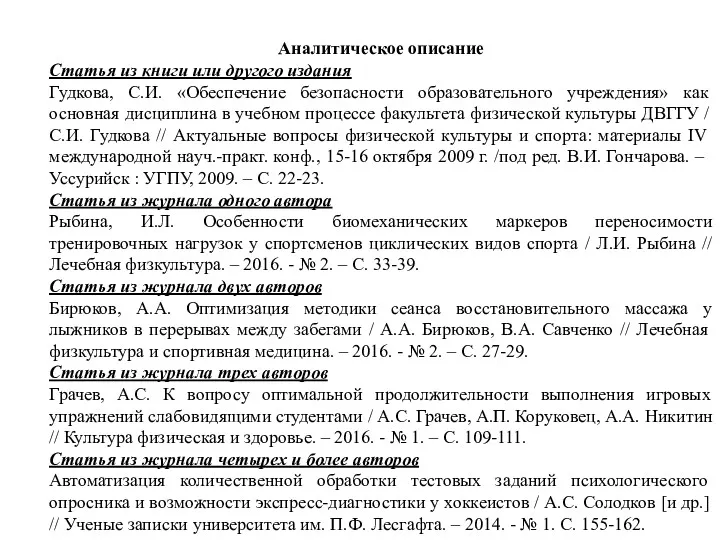 Аналитическое описание

Статья из книги или другого издания

Гудкова, С.И. «Обеспечение безопасности образовательного учреждения» как основная дисциплина в учебном процессе факультета физической культуры ДВГГУ / С.И. Гудкова // Актуальные вопросы физической культуры и спорта: материалы IV международной науч.-практ. конф., 15-16 октября 2009 г. /под ред. В.И. Гончарова. – Уссурийск : УГПУ, 2009. – С. 22-23.

Статья из журнала одного автора

Рыбина, И.Л. Особенности биомеханических маркеров переносимости тренировочных нагрузок у спортсменов циклических видов спорта / Л.И. Рыбина // Лечебная физкультура. – 2016. - № 2. – С. 33-39.

Статья из журнала двух авторов

Бирюков, А.А. Оптимизация методики сеанса восстановительного массажа у лыжников в перерывах между забегами / А.А. Бирюков, В.А. Савченко // Лечебная физкультура и спортивная медицина. – 2016. - № 2. – С. 27-29.

Статья из журнала трех авторов

Грачев, А.С. К вопросу оптимальной продолжительности выполнения игровых упражнений слабовидящими студентами / А.С. Грачев, А.П. Коруковец, А.А. Никитин // Культура физическая и здоровье. – 2016. - № 1. – С. 109-111.

Статья из журнала четырех и более авторов

Автоматизация количественной обработки тестовых заданий психологического опросника и возможности экспресс-диагностики у хоккеистов / А.С. Солодков [и др.] // Ученые записки университета им. П.Ф. Лесгафта. – 2014. - № 1. С. 155-162.